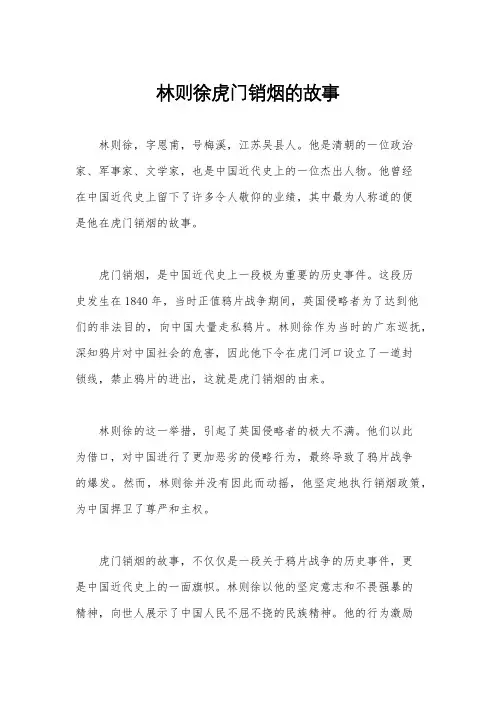 林则徐虎门销烟的故事

林则徐，字恩甫，号梅溪，江苏吴县人。他是清朝的一位政治家、军事家、文学家，也是中国近代史上的一位杰出人物。他曾经在中国近代史上留下了许多令人敬仰的业绩，其中最为人称道的便是他在虎门销烟的故事。

虎门销烟，是中国近代史上一段极为重要的历史事件。这段历史发生在1840年，当时正值鸦片战争期间，英国侵略者为了达到他们的非法目的，向中国大量走私鸦片。林则徐作为当时的广东巡抚，深知鸦片对中国社会的危害，因此他下令在虎门河口设立了一道封锁线，禁止鸦片的进出，这就是虎门销烟的由来。

林则徐的这一举措，引起了英国侵略者的极大不满。他们以此为借口，对中国进行了更加恶劣的侵略行为，最终导致了鸦片战争的爆发。然而，林则徐并没有因此而动摇，他坚定地执行销烟政策，为中国捍卫了尊严和主权。

虎门销烟的故事，不仅仅是一段关于鸦片战争的历史事件，更是中国近代史上的一面旗帜。林则徐以他的坚定意志和不畏强暴的精神，向世人展示了中国人民不屈不挠的民族精神。他的行为激励